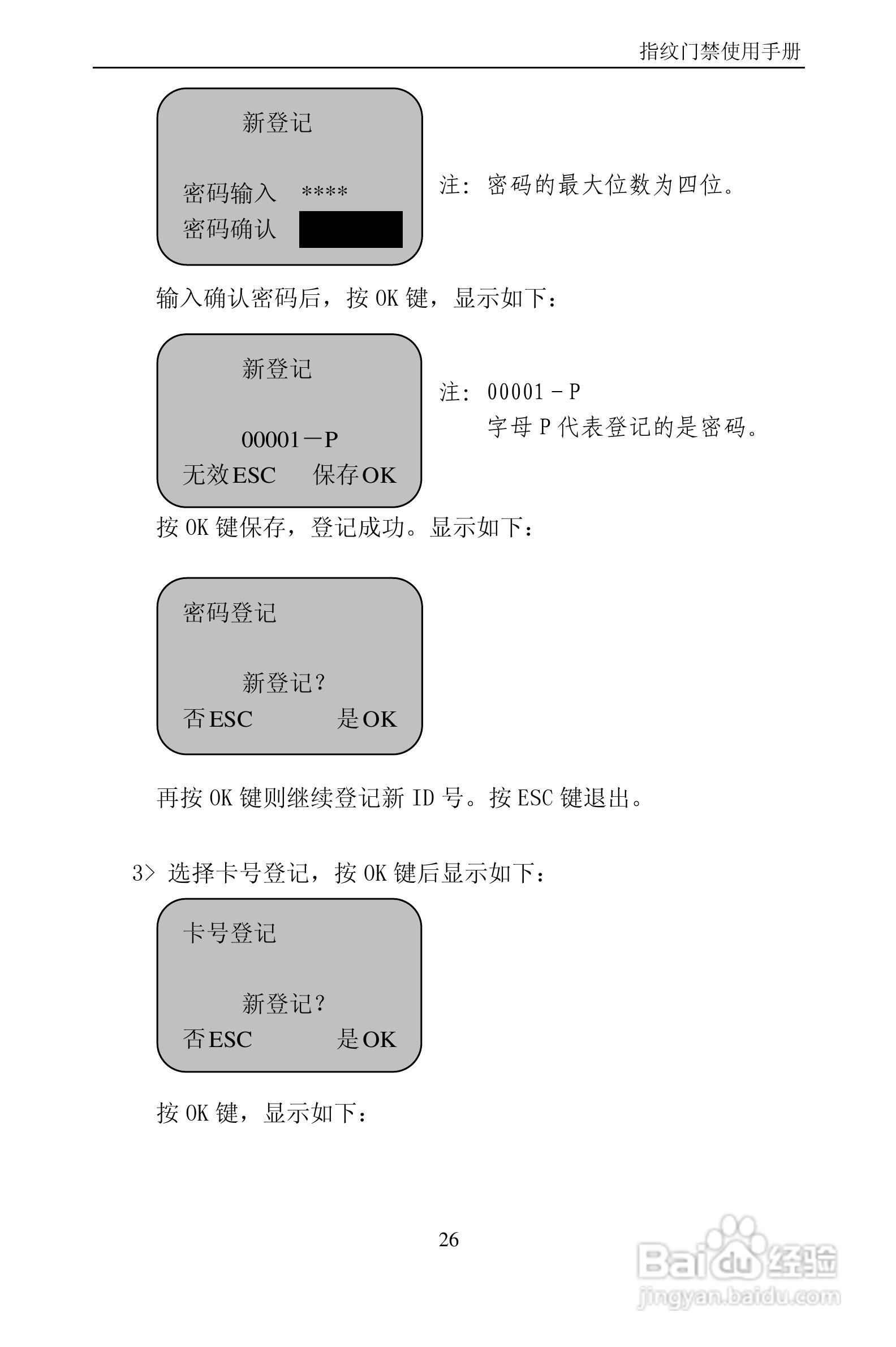 指纹门禁使用手册

新登记

密码输入 ****
密码确认

注：密码的最大位数为四位。

输入确认密码后，按 OK 键，显示如下：

新登记

00001－P
无效ESC 保存OK

注：00001－P
字母 P 代表登记的是密码。

按 OK 键保存，登记成功。显示如下：

密码登记

新登记？
否ESC 是OK

再按 OK 键则继续登记新 ID 号。按 ESC 键退出。

3> 选择卡号登记，按 OK 键后显示如下：

卡号登记

新登记？
否ESC 是OK

按 OK 键，显示如下：

26

Baidu经验
jingyan.baidu.com